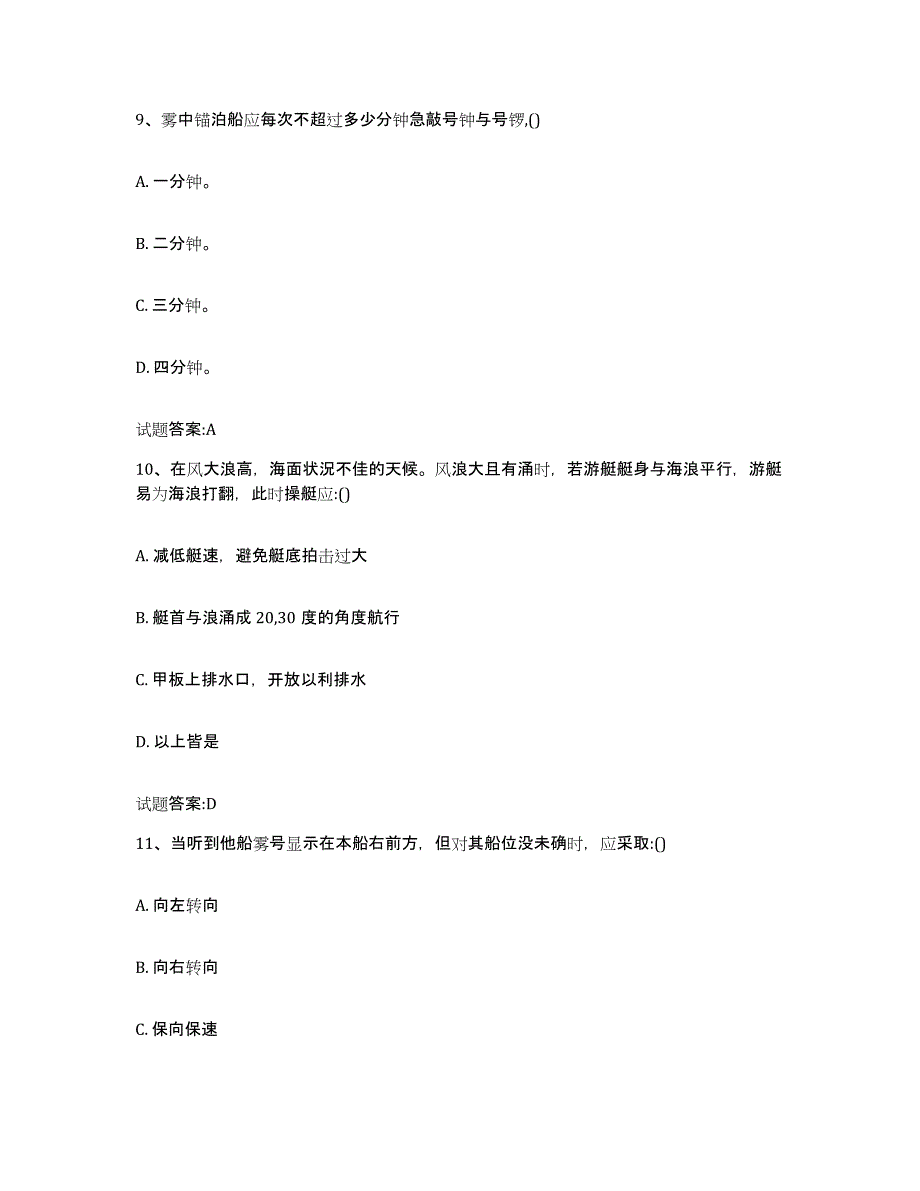 9、雾中锚泊船应每次不超过多少分钟急敲号钟与号锣,()

A. 一分钟。

B. 二分钟。

C. 三分钟。

D. 四分钟。

试题答案:A

10、在风大浪高，海面状况不佳的天候。风浪大且有涌时，若游艇艇身与海浪平行，游艇易为海浪打翻，此时操艇应:()

A. 减低艇速，避免艇底拍击过大

B. 艇首与浪涌成 20,30 度的角度航行

C. 甲板上排水口，开放以利排水

D. 以上皆是

试题答案:D

11、当听到他船雾号显示在本船右前方，但对其船位没未确时，应采取:()

A. 向左转向

B. 向右转向

C. 保向保速